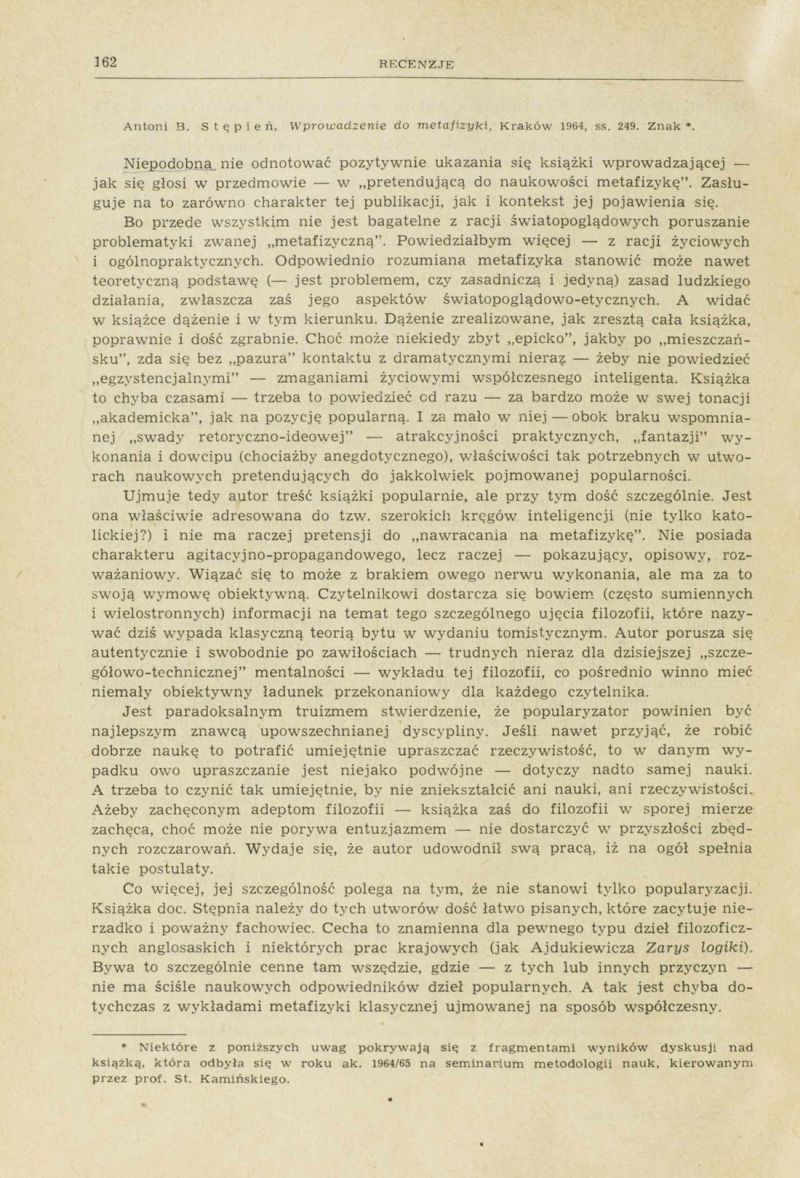 162 RECENZJE

Antoni B. Stępień, Wprowadzenie do metafizyki, Kraków 1964, ss. 249. Znak *.

Niepodobna nie odnotować pozytywnie ukazania się książki wprowadzającej — jak się głosi w przedmowie — w „pretendującą do naukowości metafizykę". Zasługuje na to zarówno charakter tej publikacji, jak i kontekst jej pojawienia się.

Bo przede wszystkim nie jest bagatelne z racji światopoglądowych poruszanie problematyki zwanej „metafizyczną". Powiedziałbym więcej — z racji życiowych i ogólnopraktycznych. Odpowiednio rozumiana metafizyka stanowić może nawet teoretyczną podstawę (— jest problemem, czy zasadniczą i jedyną) zasad ludzkiego działania, zwłaszcza zaś jego aspektów światopoglądowo-etycznych. A widać w książce dążenie i w tym kierunku. Dążenie zrealizowane, jak zresztą cała książka, poprawnie i dość zgrabnie. Choć może niekiedy zbyt „epicko", jakby po „mieszczańsku", zda się bez „pazura" kontaktu z dramatycznymi nieraz — żeby nie powiedzieć „egzystencjalnymi" — zmaganiami życiowymi współczesnego inteligenta. Książka to chyba czasami — trzeba to powiedzieć od razu — za bardzo może w swej tonacji „akademicka", jak na pozycję popularną. I za mało w niej — obok braku wspomnianej „swady retoryczno-ideowej" — atrakcyjności praktycznych, „fantazji" wykonania i dowcipu (chociażby anegdotycznego), właściwości tak potrzebnych w utworach naukowych pretendujących do jakkolwiek pojmowanej popularności.

Ujmuje tedy autor treść książki popularnie, ale przy tym dość szczególnie. Jest ona właściwie adresowana do tzw. szerokich kręgów inteligencji (nie tylko katolickiej?) i nie ma raczej pretensji do „nawracania na metafizykę". Nie posiada charakteru agitacyjno-propagandowego, lecz raczej — pokazujący, opisowy, rozważaniowy. Wiązać się to może z brakiem owego nerwu wykonania, ale ma za to swoją wymowę obiektywną. Czytelnikowi dostarcza się bowiem (często sumiennych i wielostronnych) informacji na temat tego szczególnego ujęcia filozofii, które nazywać dziś wypada klasyczną teorią bytu w wydaniu tomistycznym. Autor porusza się autentycznie i swobodnie po zawiłościach — trudnych nieraz dla dzisiejszej „szczegółowo-technicznej" mentalności — wykładu tej filozofii, co pośrednio winno mieć niemały obiektywny ładunek przekonaniowy dla każdego czytelnika.

Jest paradoksalnym truizmem stwierdzenie, że popularyzator powinien być najlepszym znawcą upowszechnianej dyscypliny. Jeśli nawet przyjąć, że robić dobrze naukę to potrafić umiejętnie upraszczać rzeczywistość, to w danym wypadku owo upraszczanie jest niejako podwójne — dotyczy nadto samej nauki. A trzeba to czynić tak umiejętnie, by nie zniekształcić ani nauki, ani rzeczywistości. Ażeby zachęconym adeptom filozofii — książka zaś do filozofii w sporej mierze zachęca, choć może nie porywa entuzjazmem — nie dostarczyć w przyszłości zbędnych rozczarowań. Wydaje się, że autor udowodnił swą pracą, iż na ogół spełnia takie postulaty.

Co więcej, jej szczególność polega na tym, że nie stanowi tylko popularyzacji. Książka doc. Stępnia należy do tych utworów dość łatwo pisanych, które zacytuje nierzadko i poważny fachowiec. Cecha to znamienna dla pewnego typu dzieł filozoficznych anglosaskich i niektórych prac krajowych (jak Ajdukiewicza Zarys logiki). Bywa to szczególnie cenne tam wszędzie, gdzie — z tych lub innych przyczyn — nie ma ściśle naukowych odpowiedników dzieł popularnych. A tak jest chyba dotychczas z wykładami metafizyki klasycznej ujmowanej na sposób współczesny.

* Niektóre z poniższych uwag pokrywają się z fragmentami wyników dyskusji nad książką, która odbyła się w roku ak. 1964/65 na seminarium metodologii nauk, kierowanym przez prof. St. Kamińskiego.